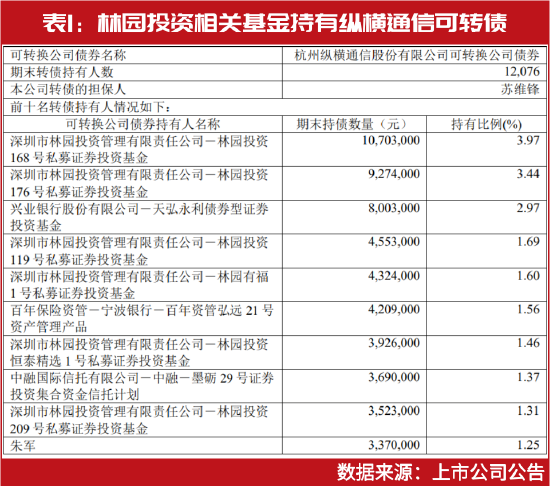 表1：林园投资相关基金持有纵横通信可转债

| 可转换公司债券名称 | 杭州纵横通信股份有限公司可转换公司债券 | |
|---|---|---|
| 期末转债持有人数 | 12,076 | |
| 本公司转债的担保人 | 苏维锋 | |
| 前十名转债持有人情况如下： | | |
| 可转换公司债券持有人名称 | 期末持债数量（元） | 持有比例(%) |
| 深圳市林园投资管理有限责任公司－林园投资168号私募证券投资基金 | 10,703,000 | 3.97 |
| 深圳市林园投资管理有限责任公司－林园投资176号私募证券投资基金 | 9,274,000 | 3.44 |
| 兴业银行股份有限公司－天弘永利债券型证券投资基金 | 8,003,000 | 2.97 |
| 深圳市林园投资管理有限责任公司－林园投资119号私募证券投资基金 | 4,553,000 | 1.69 |
| 深圳市林园投资管理有限责任公司－林园有福1号私募证券投资基金 | 4,324,000 | 1.60 |
| 百年保险资管－宁波银行－百年资管弘远21号资产管理产品 | 4,209,000 | 1.56 |
| 深圳市林园投资管理有限责任公司－林园投资恒泰精选1号私募证券投资基金 | 3,926,000 | 1.46 |
| 中融国际信托有限公司－中融－墨砺29号证券投资集合资金信托计划 | 3,690,000 | 1.37 |
| 深圳市林园投资管理有限责任公司－林园投资209号私募证券投资基金 | 3,523,000 | 1.31 |
| 朱军 | 3,370,000 | 1.25 |

数据来源：上市公司公告